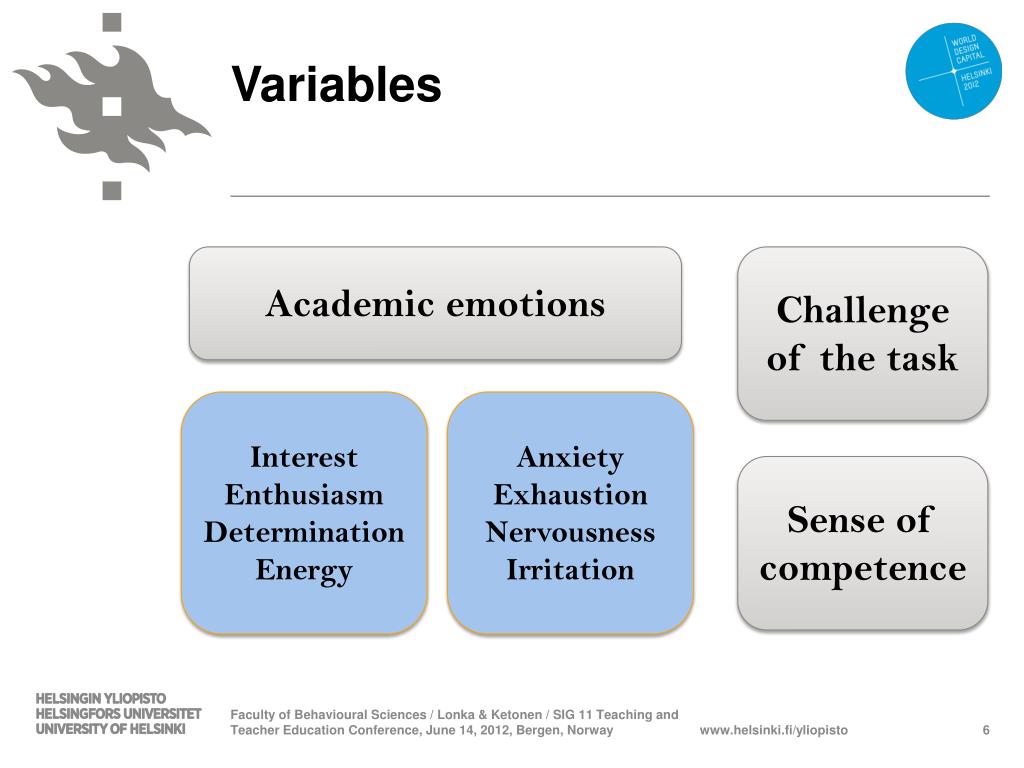 WORLD DESIGN CAPITAL HELSINKI 2012

Variables

Academic emotions

Challenge of the task

Interest
Enthusiasm
Determination
Energy

Anxiety
Exhaustion
Nervousness
Irritation

Sense of competence

HELSINGIN YLIOPISTO
HELSINGFORS UNIVERSITET
UNIVERSITY OF HELSINKI

Faculty of Behavioural Sciences / Lonka & Ketonen / SIG 11 Teaching and Teacher Education Conference, June 14, 2012, Bergen, Norway

www.helsinki.fi/yliopisto

6